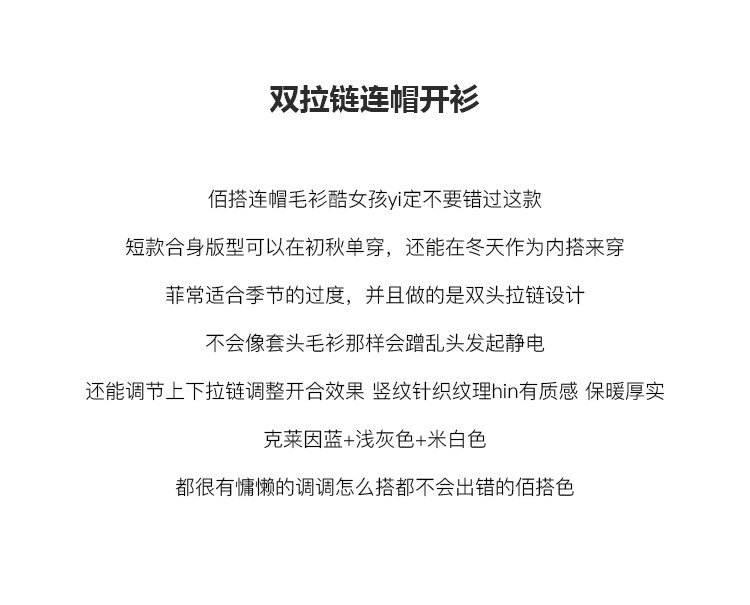 双拉链连帽开衫

佰搭连帽毛衫酷女孩yi定不要错过这款

短款合身版型可以在初秋单穿，还能在冬天作为内搭来穿

菲常适合季节的过度，并且做的是双头拉链设计

不会像套头毛衫那样会蹭乱头发起静电

还能调节上下拉链调整开合效果 竖纹针织纹理hin有质感 保暖厚实

克莱因蓝+浅灰色+米白色

都很有慵懒的调调怎么搭都不会出错的佰搭色